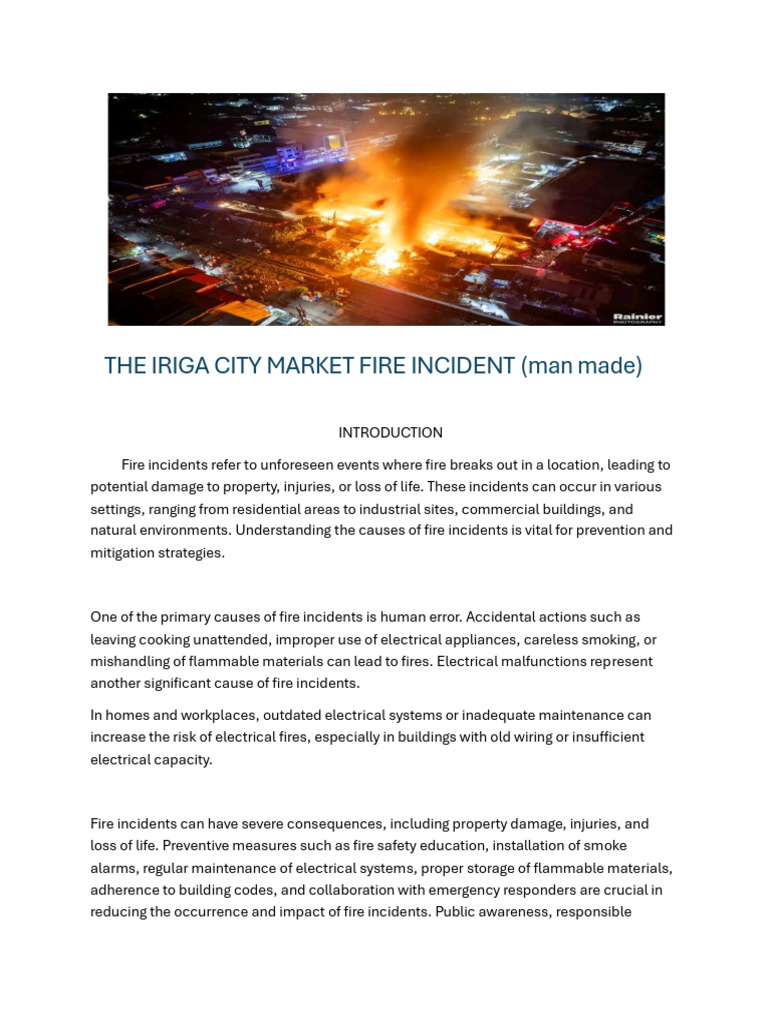 Rainier
PHOTOGRAPHY

THE IRIGA CITY MARKET FIRE INCIDENT (man made)

INTRODUCTION

Fire incidents refer to unforeseen events where fire breaks out in a location, leading to potential damage to property, injuries, or loss of life. These incidents can occur in various settings, ranging from residential areas to industrial sites, commercial buildings, and natural environments. Understanding the causes of fire incidents is vital for prevention and mitigation strategies.

One of the primary causes of fire incidents is human error. Accidental actions such as leaving cooking unattended, improper use of electrical appliances, careless smoking, or mishandling of flammable materials can lead to fires. Electrical malfunctions represent another significant cause of fire incidents.

In homes and workplaces, outdated electrical systems or inadequate maintenance can increase the risk of electrical fires, especially in buildings with old wiring or insufficient electrical capacity.

Fire incidents can have severe consequences, including property damage, injuries, and loss of life. Preventive measures such as fire safety education, installation of smoke alarms, regular maintenance of electrical systems, proper storage of flammable materials, adherence to building codes, and collaboration with emergency responders are crucial in reducing the occurrence and impact of fire incidents. Public awareness, responsible